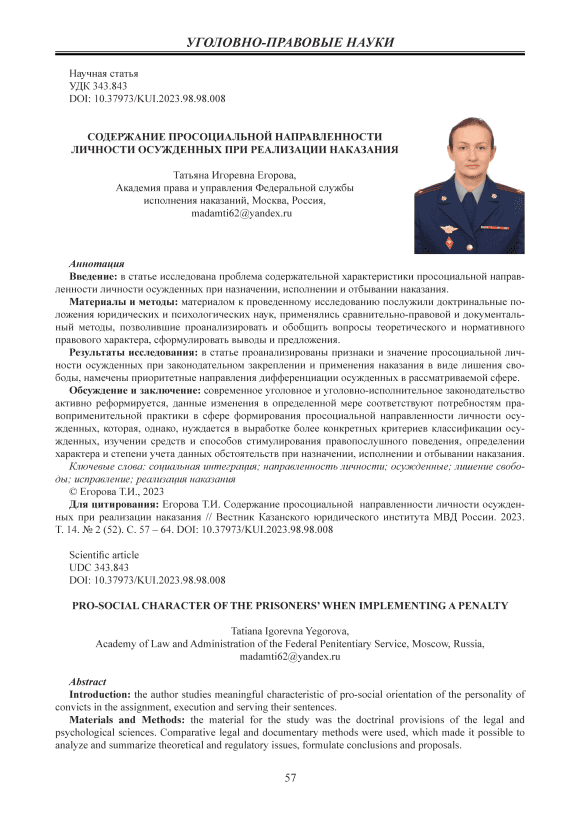 УГОЛОВНО-ПРАВОВЫЕ НАУКИ

Научная статья
УДК 343.843
DOI: 10.37973/KUI.2023.98.98.008

СОДЕРЖАНИЕ ПРОСОЦИАЛЬНОЙ НАПРАВЛЕННОСТИ ЛИЧНОСТИ ОСУЖДЕННЫХ ПРИ РЕАЛИЗАЦИИ НАКАЗАНИЯ

Татьяна Игоревна Егорова,
Академия права и управления Федеральной службы исполнения наказаний, Москва, Россия,
madamti62@yandex.ru

Аннотация
Введение: в статье исследована проблема содержательной характеристики просоциальной направленности личности осужденных при назначении, исполнении и отбывании наказания.
Материалы и методы: материалом к проведенному исследованию послужили доктринальные положения юридических и психологических наук, применялись сравнительно-правовой и документальный методы, позволившие проанализировать и обобщить вопросы теоретического и нормативного правового характера, сформулировать выводы и предложения.
Результаты исследования: в статье проанализированы признаки и значение просоциальной личности осужденных при законодательном закреплении и применения наказания в виде лишения свободы, намечены приоритетные направления дифференциации осужденных в рассматриваемой сфере.
Обсуждение и заключение: современное уголовное и уголовно-исполнительное законодательство активно реформируется, данные изменения в определенной мере соответствуют потребностям правоприменительной практики в сфере формирования просоциальной направленности личности осужденных, которая, однако, нуждается в выработке более конкретных критериев классификации осужденных, изучении средств и способов стимулирования правопослушного поведения, определении характера и степени учета данных обстоятельств при назначении, исполнении и отбывании наказания.
Ключевые слова: социальная интеграция; направленность личности; осужденные; лишение свободы; исправление; реализация наказания
© Егорова Т.И., 2023
Для цитирования: Егорова Т.И. Содержание просоциальной направленности личности осужденных при реализации наказания // Вестник Казанского юридического института МВД России. 2023. Т. 14. № 2 (52). С. 57 – 64. DOI: 10.37973/KUI.2023.98.98.008

Scientific article
UDC 343.843
DOI: 10.37973/KUI.2023.98.98.008

PRO-SOCIAL CHARACTER OF THE PRISONERS' WHEN IMPLEMENTING A PENALTY

Tatiana Igorevna Yegorova,
Academy of Law and Administration of the Federal Penitentiary Service, Moscow, Russia,
madamti62@yandex.ru

Abstract
Introduction: the author studies meaningful characteristic of pro-social orientation of the personality of convicts in the assignment, execution and serving their sentences.
Materials and Methods: the material for the study was the doctrinal provisions of the legal and psychological sciences. Comparative legal and documentary methods were used, which made it possible to analyze and summarize theoretical and regulatory issues, formulate conclusions and proposals.

57